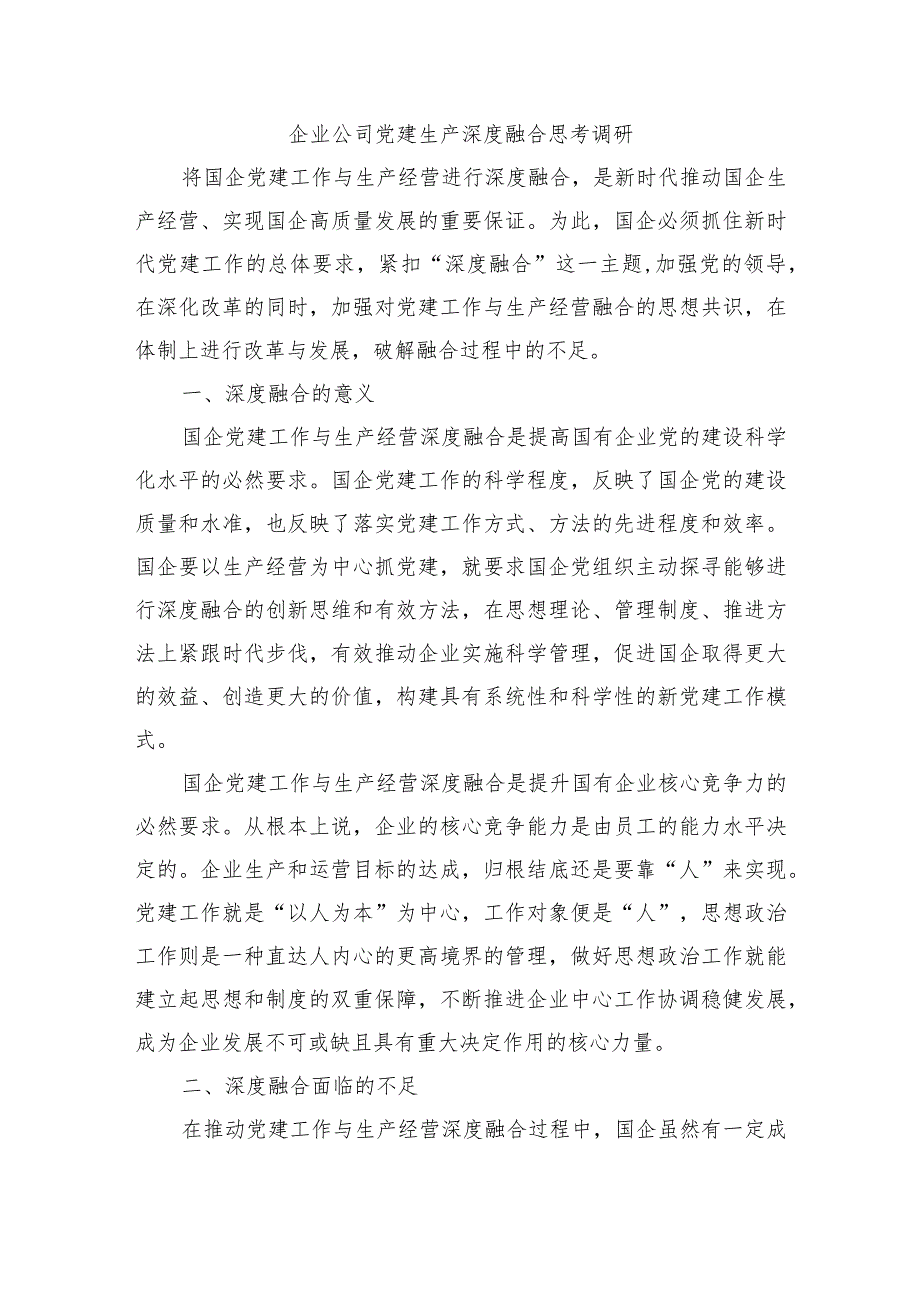 企业公司党建生产深度融合思考调研

将国企党建工作与生产经营进行深度融合，是新时代推动国企生产经营、实现国企高质量发展的重要保证。为此，国企必须抓住新时代党建工作的总体要求，紧扣“深度融合”这一主题,加强党的领导，在深化改革的同时，加强对党建工作与生产经营融合的思想共识，在体制上进行改革与发展，破解融合过程中的不足。

一、深度融合的意义

国企党建工作与生产经营深度融合是提高国有企业党的建设科学化水平的必然要求。国企党建工作的科学程度，反映了国企党的建设质量和水准，也反映了落实党建工作方式、方法的先进程度和效率。国企要以生产经营为中心抓党建，就要求国企党组织主动探寻能够进行深度融合的创新思维和有效方法，在思想理论、管理制度、推进方法上紧跟时代步伐，有效推动企业实施科学管理，促进国企取得更大的效益、创造更大的价值，构建具有系统性和科学性的新党建工作模式。

国企党建工作与生产经营深度融合是提升国有企业核心竞争力的必然要求。从根本上说，企业的核心竞争能力是由员工的能力水平决定的。企业生产和运营目标的达成，归根结底还是要靠“人”来实现。党建工作就是“以人为本”为中心，工作对象便是“人”，思想政治工作则是一种直达人内心的更高境界的管理，做好思想政治工作就能建立起思想和制度的双重保障，不断推进企业中心工作协调稳健发展，成为企业发展不可或缺且具有重大决定作用的核心力量。

二、深度融合面临的不足

在推动党建工作与生产经营深度融合过程中，国企虽然有一定成